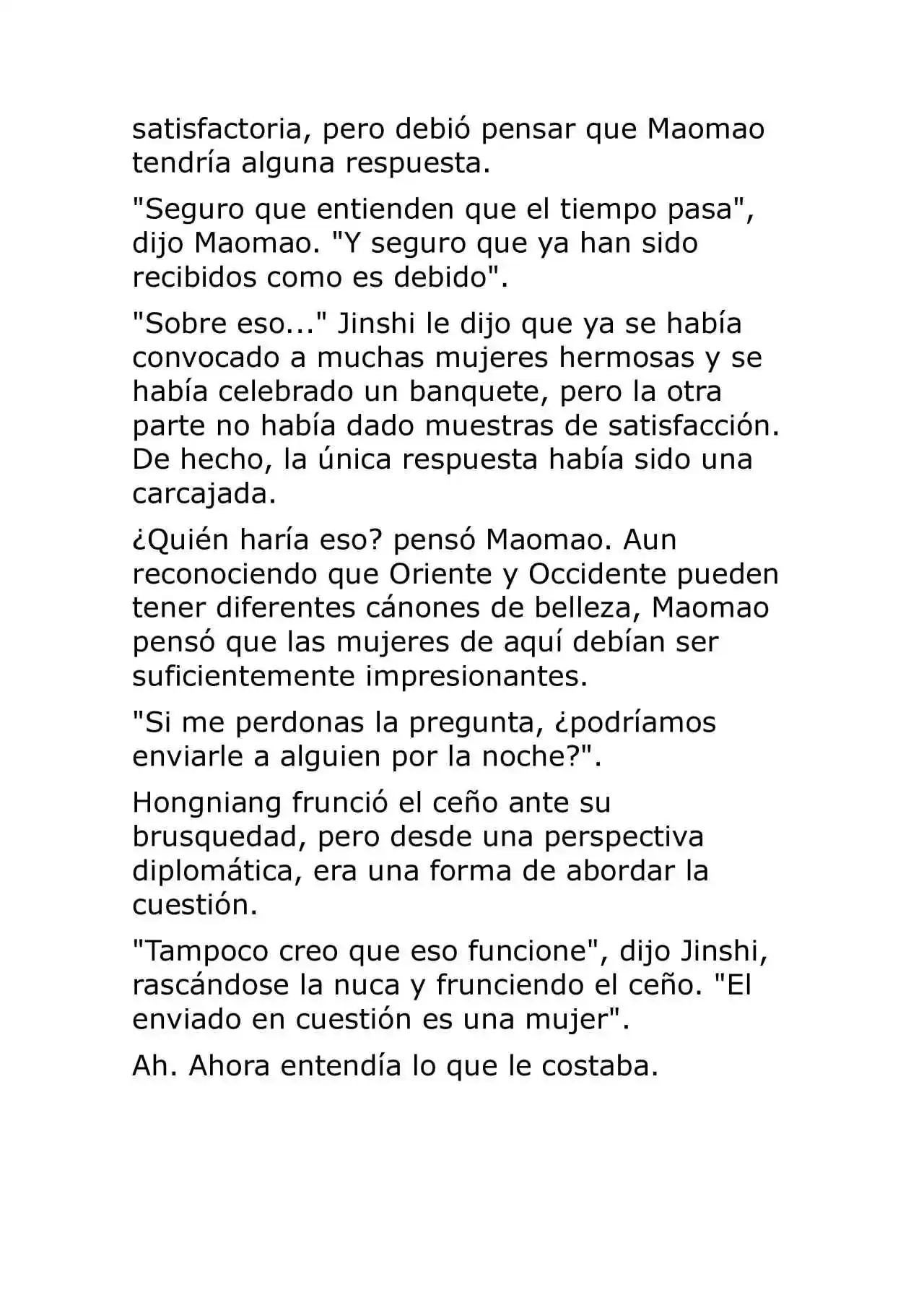 satisfactoria, pero debió pensar que Maomao tendría alguna respuesta.

"Seguro que entienden que el tiempo pasa", dijo Maomao. "Y seguro que ya han sido recibidos como es debido".

"Sobre eso..." Jinshi le dijo que ya se había convocado a muchas mujeres hermosas y se había celebrado un banquete, pero la otra parte no había dado muestras de satisfacción. De hecho, la única respuesta había sido una carcajada.

¿Quién haría eso? pensó Maomao. Aun reconociendo que Oriente y Occidente pueden tener diferentes cánones de belleza, Maomao pensó que las mujeres de aquí debían ser suficientemente impresionantes.

"Si me perdonas la pregunta, ¿podríamos enviarle a alguien por la noche?".

Hongniang frunció el ceño ante su brusquedad, pero desde una perspectiva diplomática, era una forma de abordar la cuestión.

"Tampoco creo que eso funcione", dijo Jinshi, rascándose la nuca y frunciendo el ceño. "El enviado en cuestión es una mujer".

Ah. Ahora entendía lo que le costaba.